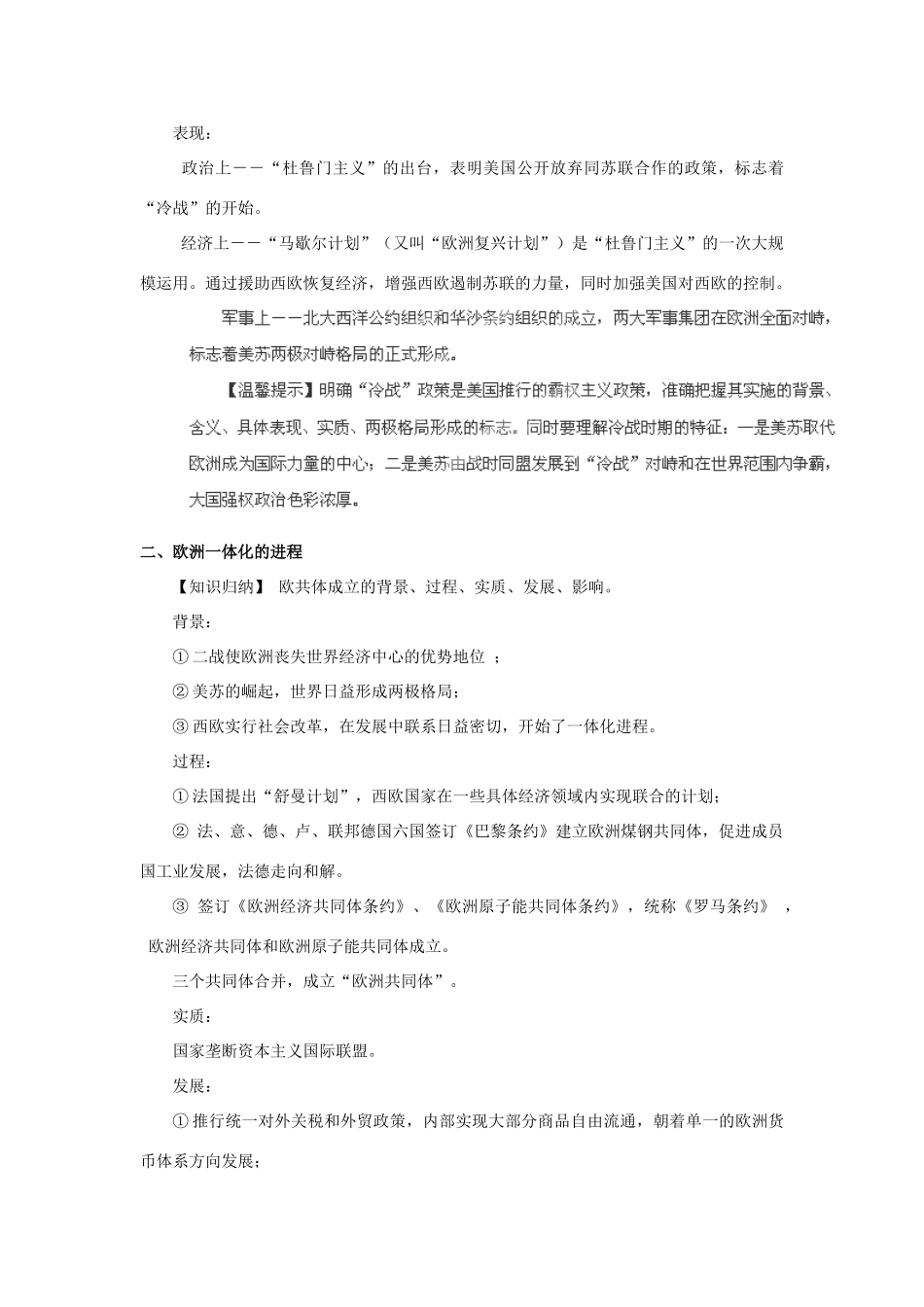 表现：

政治上——“杜鲁门主义”的出台，表明美国公开放弃同苏联合作的政策，标志着“冷战”的开始。

经济上——“马歇尔计划”（又叫“欧洲复兴计划”）是“杜鲁门主义”的一次大规模运用。通过援助西欧恢复经济，增强西欧遏制苏联的力量，同时加强美国对西欧的控制。

军事上——北大西洋公约组织和华沙条约组织的成立，两大军事集团在欧洲全面对峙，标志着美苏两极对峙格局的正式形成。

【温馨提示】明确“冷战”政策是美国推行的霸权主义政策，准确把握其实施的背景、含义、具体表现、实质、两极格局形成的标志。同时要理解冷战时期的特征：一是美苏取代欧洲成为国际力量的中心；二是美苏由战时同盟发展到“冷战”对峙和在世界范围内争霸，大国强权政治色彩浓厚。

二、欧洲一体化的进程

【知识归纳】 欧共体成立的背景、过程、实质、发展、影响。

背景：

①二战使欧洲丧失世界经济中心的优势地位 ；

②美苏的崛起，世界日益形成两极格局；

③西欧实行社会改革，在发展中联系日益密切，开始了一体化进程。

过程：

①法国提出“舒曼计划”，西欧国家在一些具体经济领域内实现联合的计划；

② 法、意、德、卢、联邦德国六国签订《巴黎条约》建立欧洲煤钢共同体，促进成员国工业发展，法德走向和解。

③ 签订《欧洲经济共同体条约》、《欧洲原子能共同体条约》，统称《罗马条约》 ，欧洲经济共同体和欧洲原子能共同体成立。

三个共同体合并，成立“欧洲共同体”。

实质：

国家垄断资本主义国际联盟。

发展：

①推行统一对外关税和外贸政策，内部实现大部分商品自由流通，朝着单一的欧洲货币体系方向发展；